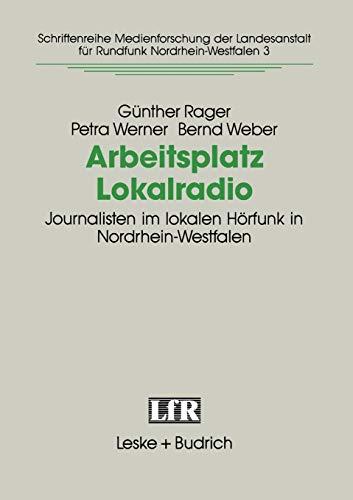 Schriftenreihe Medienforschung der Landesanstalt für Rundfunk Nordrhein-Westfalen 3

Günther Rager
Petra Werner Bernd Weber

Arbeitsplatz Lokalradio

Journalisten im lokalen Hörfunk in Nordrhein-Westfalen

LfR

Leske + Budrich